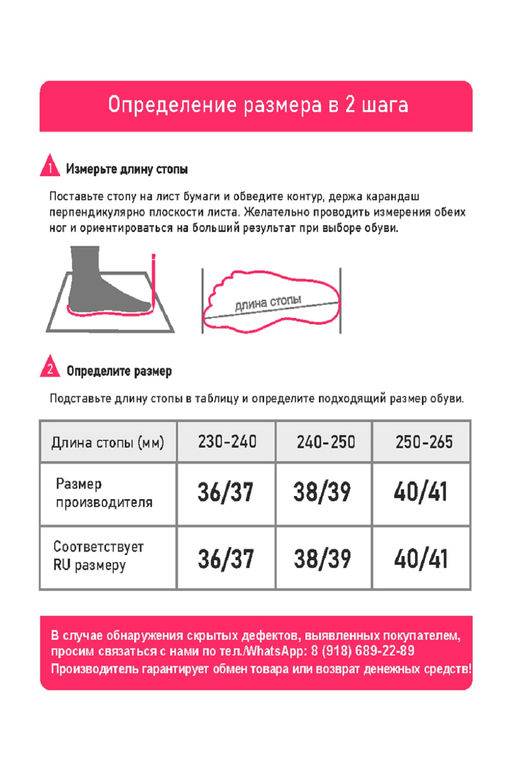 Определение размера в 2 шага

1 Измерьте длину стопы

Поставьте стопу на лист бумаги и обведите контур, держа карандаш перпендикулярно плоскости листа. Желательно проводить измерения обеих ног и ориентироваться на больший результат при выборе обуви.

длина стопы

2 Определите размер

Подставьте длину стопы в таблицу и определите подходящий размер обуви.

| Длина стопы (мм) | 230-240 | 240-250 | 250-265 |
|---|---|---|---|
| Размер производителя | 36/37 | 38/39 | 40/41 |
| Соответствует RU размеру | 36/37 | 38/39 | 40/41 |

В случае обнаружения скрытых дефектов, выявленных покупателем, просим связаться с нами по тел./WhatsApp: 8 (918) 689-22-89
Производитель гарантирует обмен товара или возврат денежных средств!